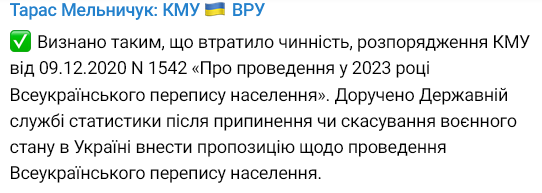 Тарас Мельничук: КМУ 🇺🇦 ВРУ

✅ Визнано таким, що втратило чинність, розпорядження КМУ від 09.12.2020 N 1542 «Про проведення у 2023 році Всеукраїнського перепису населення». Доручено Державній службі статистики після припинення чи скасування воєнного стану в Україні внести пропозицію щодо проведення Всеукраїнського перепису населення.